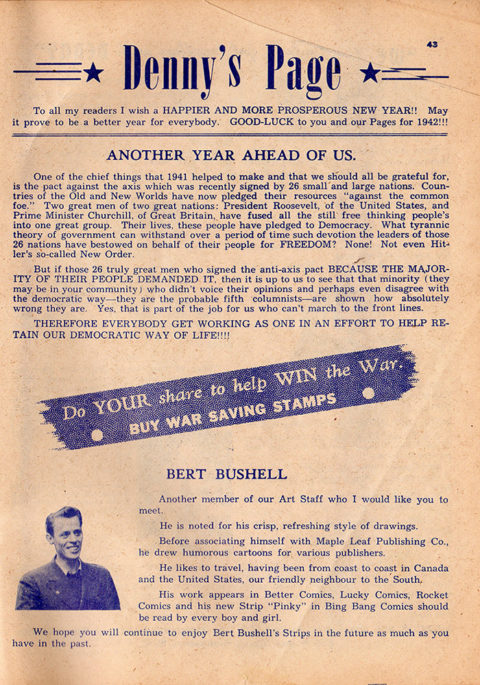 43

Denny's Page

To all my readers I wish a HAPPIER AND MORE PROSPEROUS NEW YEAR!! May it prove to be a better year for everybody. GOOD-LUCK to you and our Pages for 1942!!!

ANOTHER YEAR AHEAD OF US.

One of the chief things that 1941 helped to make and that we should all be grateful for, is the pact against the axis which was recently signed by 26 small and large nations. Countries of the Old and New Worlds have now pledged their resources "against the common foe." Two great men of two great nations: President Roosevelt, of the United States, and Prime Minister Churchill, of Great Britain, have fused all the still free thinking people's into one great group. Their lives, these people have pledged to Democracy. What tyrannic theory of government can withstand over a period of time such devotion the leaders of those 26 nations have bestowed on behalf of their people for FREEDOM? None! Not even Hitler's so-called New Order.

But if those 26 truly great men who signed the anti-axis pact BECAUSE THE MAJORITY OF THEIR PEOPLE DEMANDED IT, then it is up to us to see that that minority (they may be in your community) who didn't voice their opinions and perhaps even disagree with the democratic way—they are the probable fifth columnists—are shown how absolutely wrong they are. Yes, that is part of the job for us who can't march to the front lines.

THEREFORE EVERYBODY GET WORKING AS ONE IN AN EFFORT TO HELP RETAIN OUR DEMOCRATIC WAY OF LIFE!!!!

Do YOUR share to help WIN the War.
BUY WAR SAVING STAMPS

BERT BUSHELL

Another member of our Art Staff who I would like you to meet.

He is noted for his crisp, refreshing style of drawings.

Before associating himself with Maple Leaf Publishing Co., he drew humorous cartoons for various publishers.

He likes to travel, having been from coast to coast in Canada and the United States, our friendly neighbour to the South.

His work appears in Better Comics, Lucky Comics, Rocket Comics and his new Strip "Pinky" in Bing Bang Comics should be read by every boy and girl.

We hope you will continue to enjoy Bert Bushell's Strips in the future as much as you have in the past.